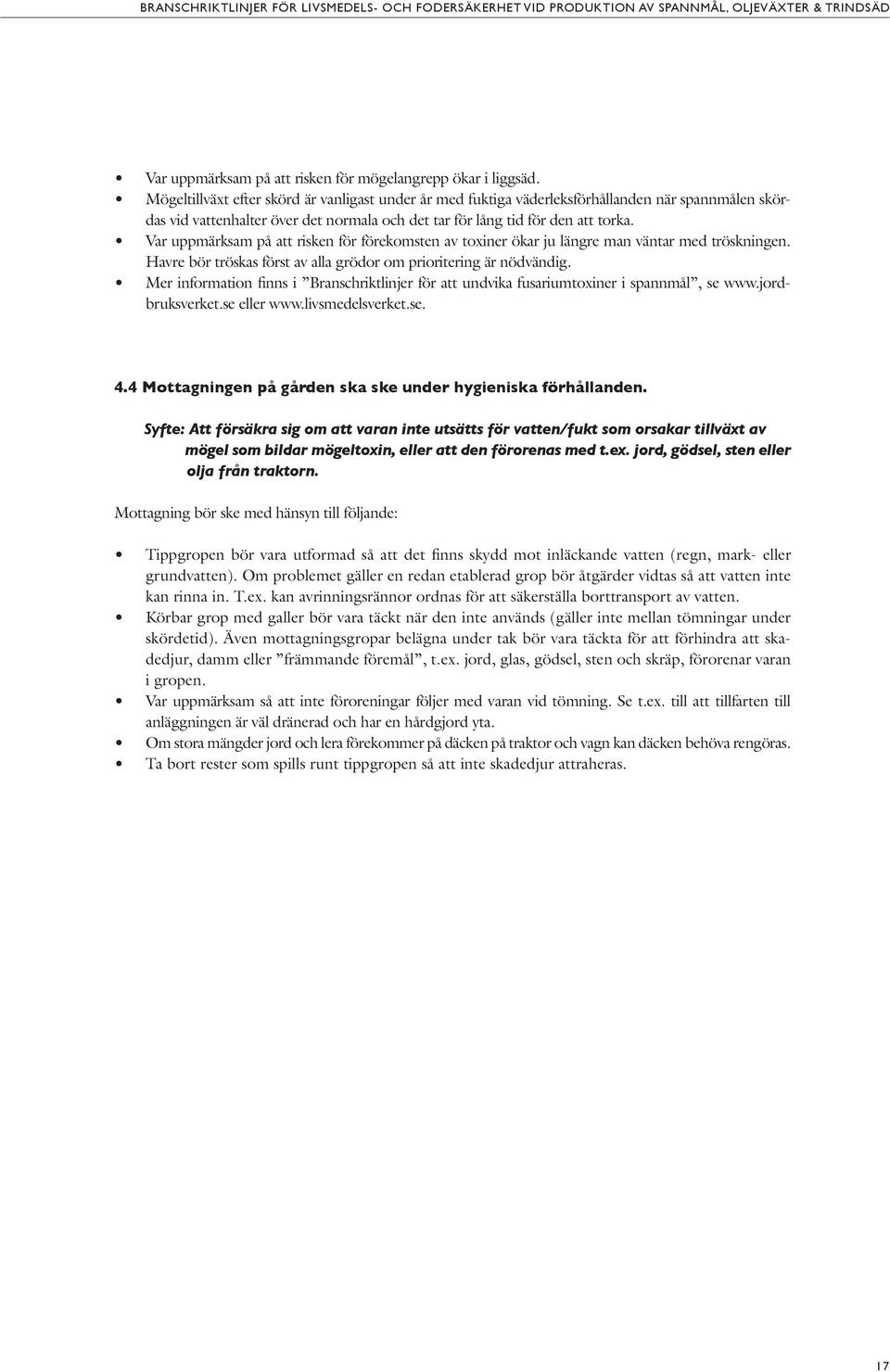 BRANSCHRIKTLINJER FÖR LIVSMEDELS- OCH FODERSÄKERHET VID PRODUKTION AV SPANNMÅL, OLJEVÄXTER & TRINDSÄD

• Var uppmärksam på att risken för mögelangrepp ökar i liggsäd.
• Mögeltillväxt efter skörd är vanligast under år med fuktiga väderleksförhållanden när spannmålen skördas vid vattenhalter över det normala och det tar för lång tid för den att torka.
• Var uppmärksam på att risken för förekomsten av toxiner ökar ju längre man väntar med tröskningen. Havre bör tröskas först av alla grödor om prioritering är nödvändig.
• Mer information finns i ”Branschriktlinjer för att undvika fusariumtoxiner i spannmål”, se www.jordbruksverket.se eller www.livsmedelsverket.se.

4.4 Mottagningen på gården ska ske under hygieniska förhållanden.

Syfte: Att försäkra sig om att varan inte utsätts för vatten/fukt som orsakar tillväxt av mögel som bildar mögeltoxin, eller att den förorenas med t.ex. jord, gödsel, sten eller olja från traktorn.

Mottagning bör ske med hänsyn till följande:

• Tippgropen bör vara utformad så att det finns skydd mot inläckande vatten (regn, mark- eller grundvatten). Om problemet gäller en redan etablerad grop bör åtgärder vidtas så att vatten inte kan rinna in. T.ex. kan avrinningsrännor ordnas för att säkerställa borttransport av vatten.
• Körbar grop med galler bör vara täckt när den inte används (gäller inte mellan tömningar under skördetid). Även mottagningsgropar belägna under tak bör vara täckta för att förhindra att skadedjur, damm eller ”främmande föremål”, t.ex. jord, glas, gödsel, sten och skräp, förorenar varan i gropen.
• Var uppmärksam så att inte föroreningar följer med varan vid tömning. Se t.ex. till att tillfarten till anläggningen är väl dränerad och har en hårdgjord yta.
• Om stora mängder jord och lera förekommer på däcken på traktor och vagn kan däcken behöva rengöras.
• Ta bort rester som spills runt tippgropen så att inte skadedjur attraheras.

17